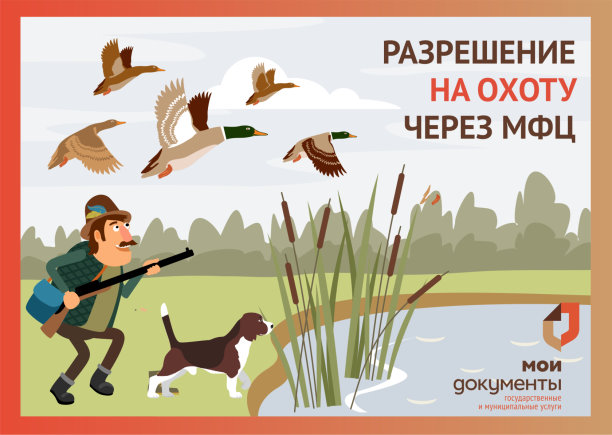 РАЗРЕШЕНИЕ
НА ОХОТУ
ЧЕРЕЗ МФЦ

мои
документы
государственные
и муниципальные услуги